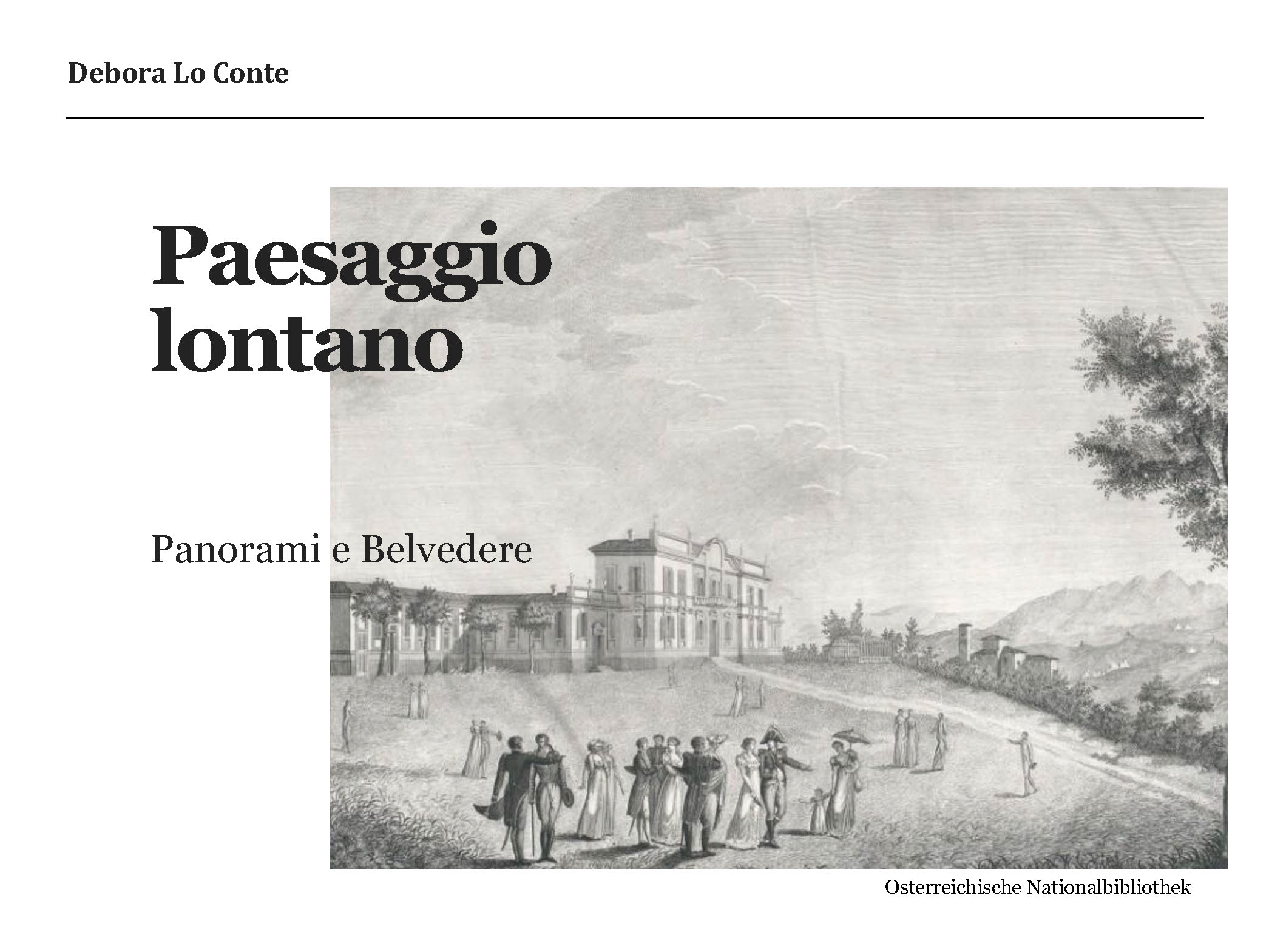 Debora Lo Conte

Paesaggio lontano

Panorami e Belvedere

Osterreichische Nationalbibliothek